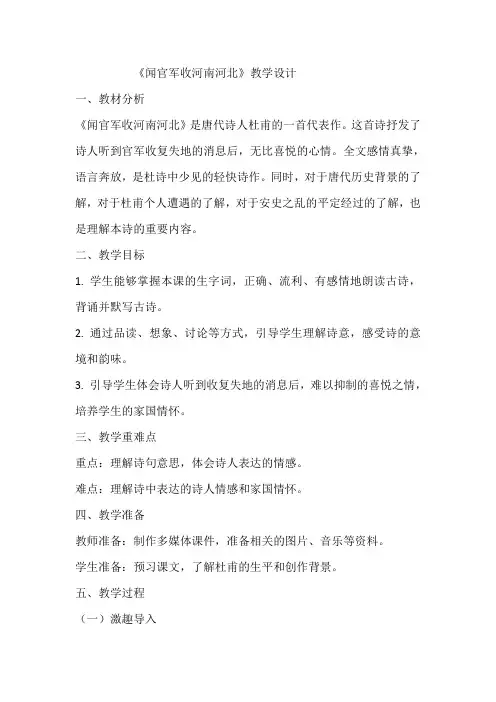 《闻官军收河南河北》教学设计

一、教材分析

《闻官军收河南河北》是唐代诗人杜甫的一首代表作。这首诗抒发了诗人听到官军收复失地的消息后，无比喜悦的心情。全文感情真挚，语言奔放，是杜诗中少见的轻快诗作。同时，对于唐代历史背景的了解，对于杜甫个人遭遇的了解，对于安史之乱的平定经过的了解，也是理解本诗的重要内容。

二、教学目标

1. 学生能够掌握本课的生字词，正确、流利、有感情地朗读古诗，背诵并默写古诗。

2. 通过品读、想象、讨论等方式，引导学生理解诗意，感受诗的意境和韵味。

3. 引导学生体会诗人听到收复失地的消息后，难以抑制的喜悦之情，培养学生的家国情怀。

三、教学重难点

重点：理解诗句意思，体会诗人表达的情感。

难点：理解诗中表达的诗人情感和家国情怀。

四、教学准备

教师准备：制作多媒体课件，准备相关的图片、音乐等资料。

学生准备：预习课文，了解杜甫的生平和创作背景。

五、教学过程

（一）激趣导入